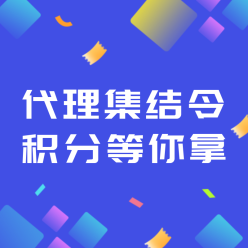 代理集结令
积分等你拿